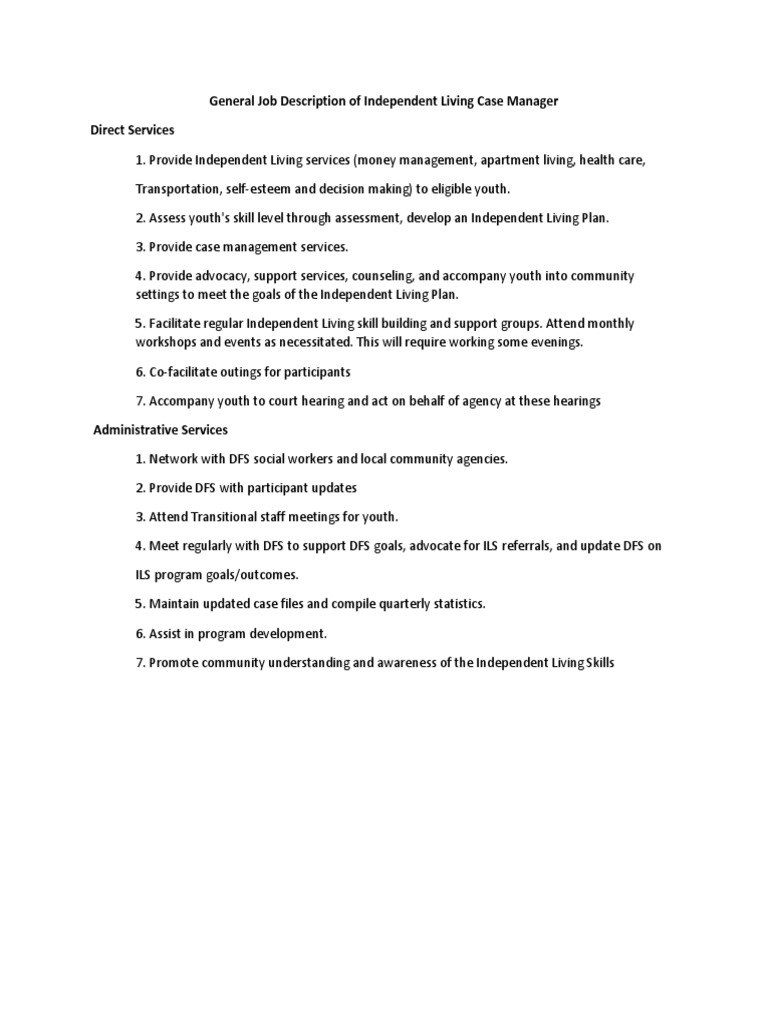 General Job Description of Independent Living Case Manager

Direct Services

1. Provide Independent Living services (money management, apartment living, health care,

Transportation, self-esteem and decision making) to eligible youth.

2. Assess youth's skill level through assessment, develop an Independent Living Plan.

3. Provide case management services.

4. Provide advocacy, support services, counseling, and accompany youth into community settings to meet the goals of the Independent Living Plan.

5. Facilitate regular Independent Living skill building and support groups. Attend monthly workshops and events as necessitated. This will require working some evenings.

6. Co-facilitate outings for participants

7. Accompany youth to court hearing and act on behalf of agency at these hearings

Administrative Services

1. Network with DFS social workers and local community agencies.

2. Provide DFS with participant updates

3. Attend Transitional staff meetings for youth.

4. Meet regularly with DFS to support DFS goals, advocate for ILS referrals, and update DFS on

ILS program goals/outcomes.

5. Maintain updated case files and compile quarterly statistics.

6. Assist in program development.

7. Promote community understanding and awareness of the Independent Living Skills